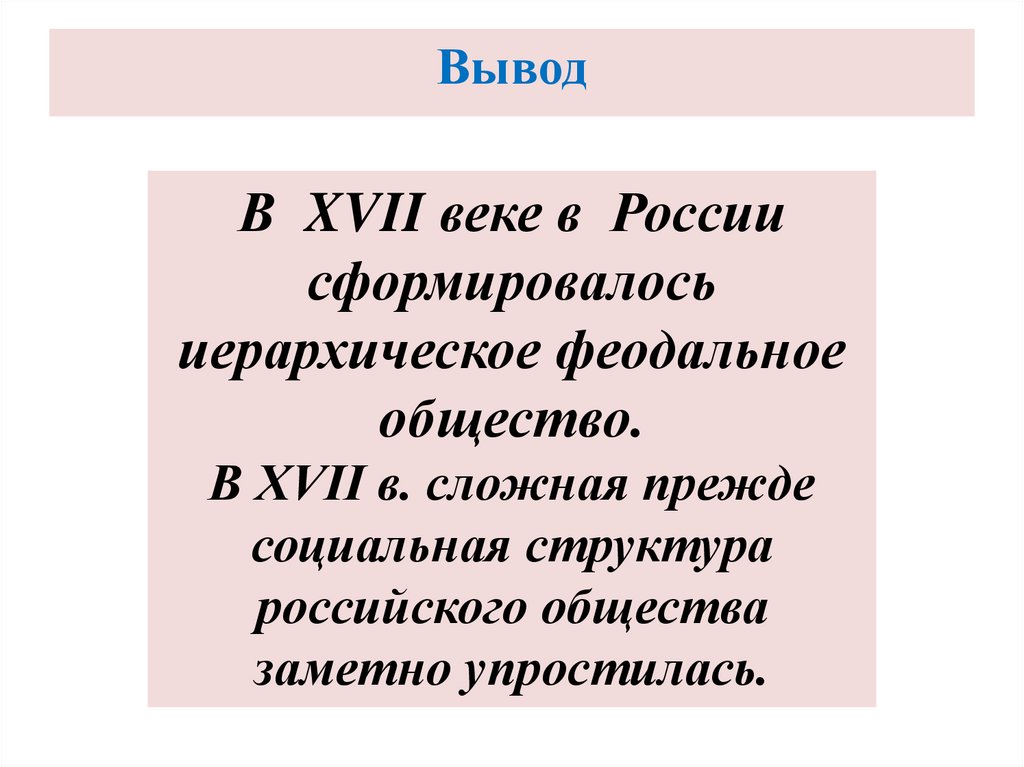 Вывод

В XVII веке в России сформировалось иерархическое феодальное общество.

В XVII в. сложная прежде социальная структура российского общества заметно упростилась.